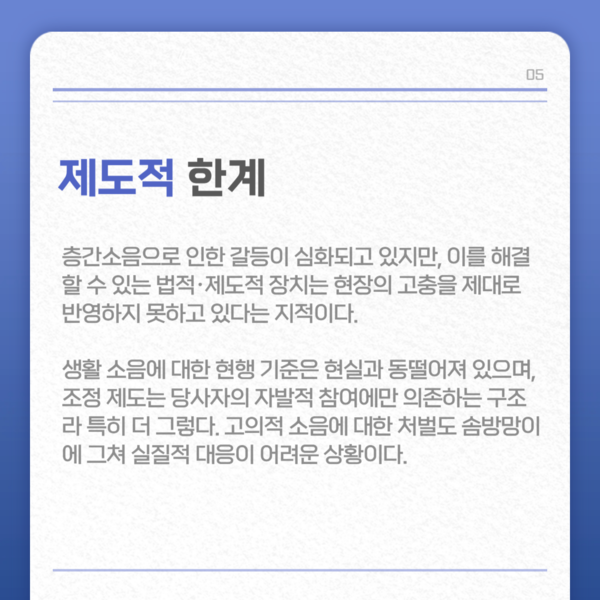 05

제도적 한계

층간소음으로 인한 갈등이 심화되고 있지만, 이를 해결할 수 있는 법적·제도적 장치는 현장의 고충을 제대로 반영하지 못하고 있다는 지적이다.

생활 소음에 대한 현행 기준은 현실과 동떨어져 있으며, 조정 제도는 당사자의 자발적 참여에만 의존하는 구조라 특히 더 그렇다. 고의적 소음에 대한 처벌도 솜방망이에 그쳐 실질적 대응이 어려운 상황이다.